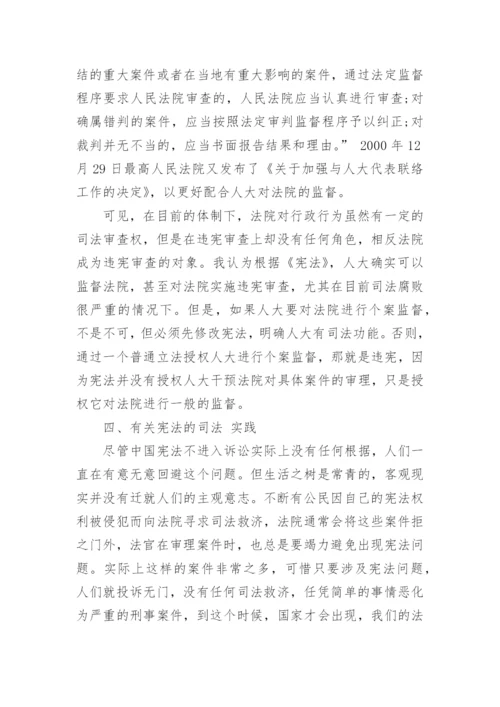 结的重大案件或者在当地有重大影响的案件，通过法定监督程序要求人民法院审查的，人民法院应当认真进行审查；对确属错判的案件，应当按照法定审判监督程序予以纠正；对裁判并无不当的，应当书面报告结果和理由。” 2000 年 12 月 29 日最高人民法院又发布了《关于加强与人大代表联络工作的决定》，以更好配合人大对法院的监督。

可见，在目前的体制下，法院对行政行为虽然有一定的司法审查权，但是在违宪审查上却没有任何角色，相反法院成为违宪审查的对象。我认为根据《宪法》，人大确实可以监督法院，甚至对法院实施违宪审查，尤其在目前司法腐败很严重的情况下。但是，如果人大要对法院进行个案监督，不是不可，但必须先修改宪法，明确人大有司法功能。否则，通过一个普通立法授权人大进行个案监督，那就是违宪，因为宪法并没有授权人大干预法院对具体案件的审理，只是授权它对法院进行一般的监督。

四、有关宪法的司法 实践

尽管中国宪法不进入诉讼实际上没有任何根据，人们一直在有意无意回避这个问题。但生活之树是常青的，客观现实并没有迁就人们的主观意志。不断有公民因自己的宪法权利被侵犯而向法院寻求司法救济，法院通常会将这些案件拒之门外，法官在审理案件时，也总是要竭力避免出现宪法问题。实际上这样的案件非常之多，可惜只要涉及宪法问题，人们就投诉无门，没有任何司法救济，任凭简单的事情恶化为严重的刑事案件，到这个时候，国家才会出现，我们的法